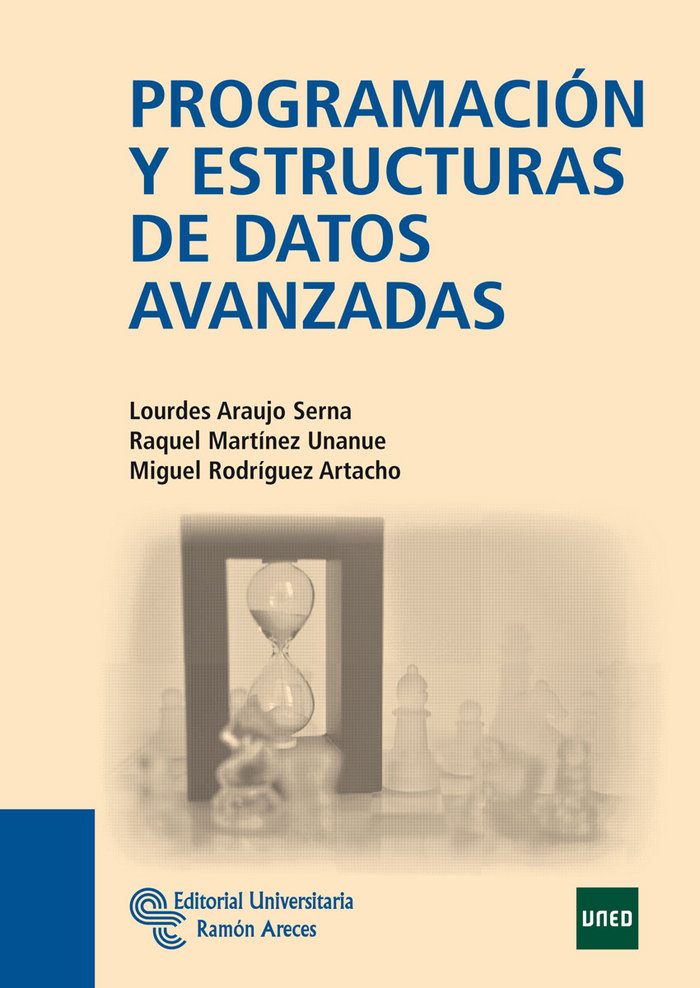 PROGRAMACIÓN Y ESTRUCTURAS DE DATOS AVANZADAS

Lourdes Araujo Serna
Raquel Martínez Unanue
Miguel Rodríguez Artacho

Editorial Universitaria
Ramón Areces

UNED